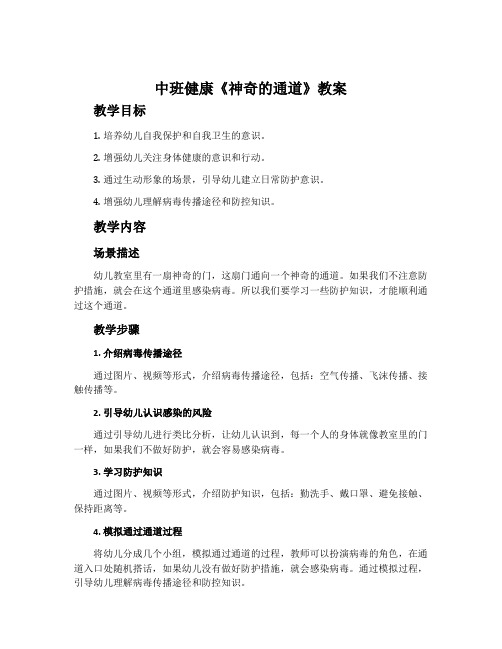 中班健康《神奇的通道》教案

教学目标

1. 培养幼儿自我保护和自我卫生的意识。

2. 增强幼儿关注身体健康的意识和行动。

3. 通过生动形象的场景，引导幼儿建立日常防护意识。

4. 增强幼儿理解病毒传播途径和防控知识。

教学内容

场景描述

幼儿教室里有一扇神奇的门，这扇门通向一个神奇的通道。如果我们不注意防护措施，就会在这个通道里感染病毒。所以我们要学习一些防护知识，才能顺利通过这个通道。

教学步骤

1. 介绍病毒传播途径

通过图片、视频等形式，介绍病毒传播途径，包括：空气传播、飞沫传播、接触传播等。

2. 引导幼儿认识感染的风险

通过引导幼儿进行类比分析，让幼儿认识到，每一个人的身体就像教室里的门一样，如果我们不做好防护，就会容易感染病毒。

3. 学习防护知识

通过图片、视频等形式，介绍防护知识，包括：勤洗手、戴口罩、避免接触、保持距离等。

4. 模拟通过通道过程

将幼儿分成几个小组，模拟通过通道的过程，教师可以扮演病毒的角色，在通道入口处随机搭话，如果幼儿没有做好防护措施，就会感染病毒。通过模拟过程，引导幼儿理解病毒传播途径和防控知识。